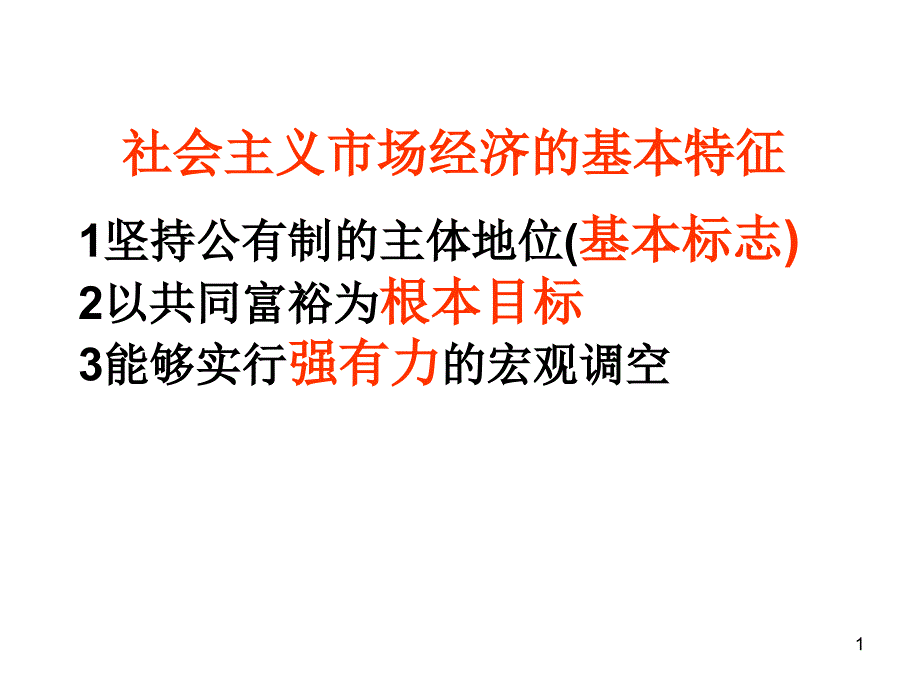 社会主义市场经济的基本特征

1坚持公有制的主体地位(基本标志)
2以共同富裕为根本目标
3能够实行强有力的宏观调空

1